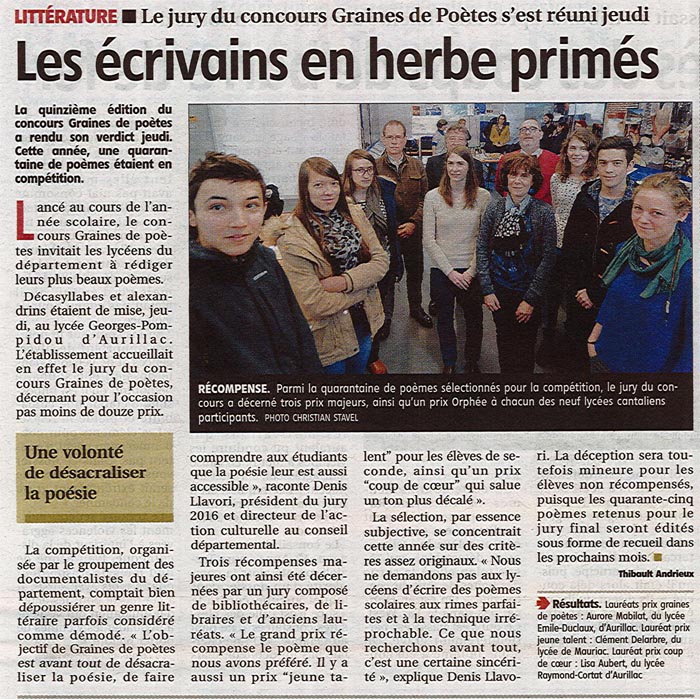 LITTÉRATURE ■ Le jury du concours Graines de Poètes s'est réuni jeudi

Les écrivains en herbe primés

La quinzième édition du concours Graines de poètes a rendu son verdict jeudi. Cette année, une quarantaine de poèmes étaient en compétition.

Lancé au cours de l'année scolaire, le concours Graines de poètes invitait les lycéens du département à rédiger leurs plus beaux poèmes.

Décasyllabes et alexandrins étaient de mise, jeudi, au lycée Georges-Pompidou d'Aurillac. L'établissement accueillait en effet le jury du concours Graines de poètes, décernant pour l'occasion pas moins de douze prix.

RÉCOMPENSE. Parmi la quarantaine de poèmes sélectionnés pour la compétition, le jury du concours a décerné trois prix majeurs, ainsi qu'un prix Orphée à chacun des neuf lycées cantaliens participants. PHOTO CHRISTIAN STAVEL

Une volonté de désacraliser la poésie

La compétition, organisée par le groupement des documentalistes du département, comptait bien dépoussiérer un genre littéraire parfois considéré comme démodé. « L'objectif de Graines de poètes est avant tout de désacraliser la poésie, de faire comprendre aux étudiants que la poésie leur est aussi accessible », raconte Denis Llavori, président du jury 2016 et directeur de l'action culturelle au conseil départemental.

Trois récompenses majeures ont ainsi été décernées par un jury composé de bibliothécaires, de libraires et d'anciens lauréats. « Le grand prix récompense le poème que nous avons préféré. Il y a aussi un prix "jeune talent" pour les élèves de seconde, ainsi qu'un prix "coup de cœur" qui salue un ton plus décalé ».

La sélection, par essence subjective, se concentrait cette année sur des critères assez originaux. « Nous ne demandons pas aux lycéens d'écrire des poèmes scolaires aux rimes parfaites et à la technique irréprochable. Ce que nous recherchons avant tout, c'est une certaine sincérité », explique Denis Llavori. La déception sera toutefois mineure pour les élèves non récompensés, puisque les quarante-cinq poèmes retenus pour le jury final seront édités sous forme de recueil dans les prochains mois. ■

Thibault Andrieux

Résultats. Lauréats prix graines de poètes : Aurore Mabilat, du lycée Emile-Duclaux, d'Aurillac. Lauréat prix jeune talent : Clément Delarbre, du lycée de Mauriac. Lauréat prix coup de cœur : Lisa Aubert, du lycée Raymond-Cortat d'Aurillac